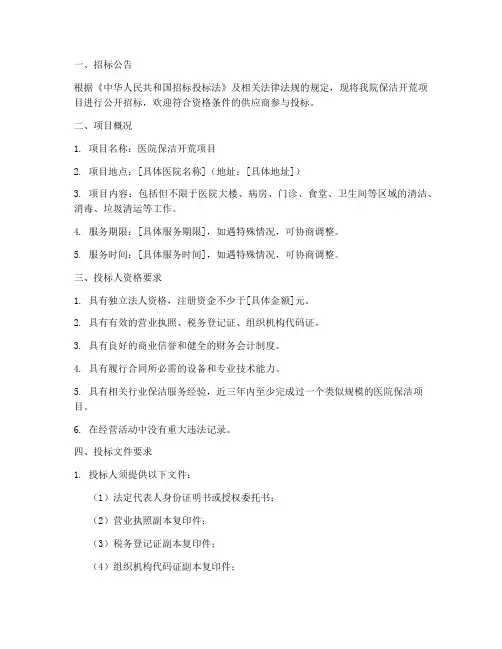 一、招标公告

根据《中华人民共和国招标投标法》及相关法律法规的规定，现将我院保洁开荒项目进行公开招标，欢迎符合资格条件的供应商参与投标。

二、项目概况

1. 项目名称：医院保洁开荒项目

2. 项目地点：[具体医院名称]（地址：[具体地址]）

3. 项目内容：包括但不限于医院大楼、病房、门诊、食堂、卫生间等区域的清洁、消毒、垃圾清运等工作。

4. 服务期限：[具体服务期限]，如遇特殊情况，可协商调整。

5. 服务时间：[具体服务时间]，如遇特殊情况，可协商调整。

三、投标人资格要求

1. 具有独立法人资格，注册资金不少于[具体金额]元。

2. 具有有效的营业执照、税务登记证、组织机构代码证。

3. 具有良好的商业信誉和健全的财务会计制度。

4. 具有履行合同所必需的设备和专业技术能力。

5. 具有相关行业保洁服务经验，近三年内至少完成过一个类似规模的医院保洁项目。

6. 在经营活动中没有重大违法记录。

四、投标文件要求

1. 投标人须提供以下文件：

（1）法定代表人身份证明书或授权委托书；

（2）营业执照副本复印件；

（3）税务登记证副本复印件；

（4）组织机构代码证副本复印件；